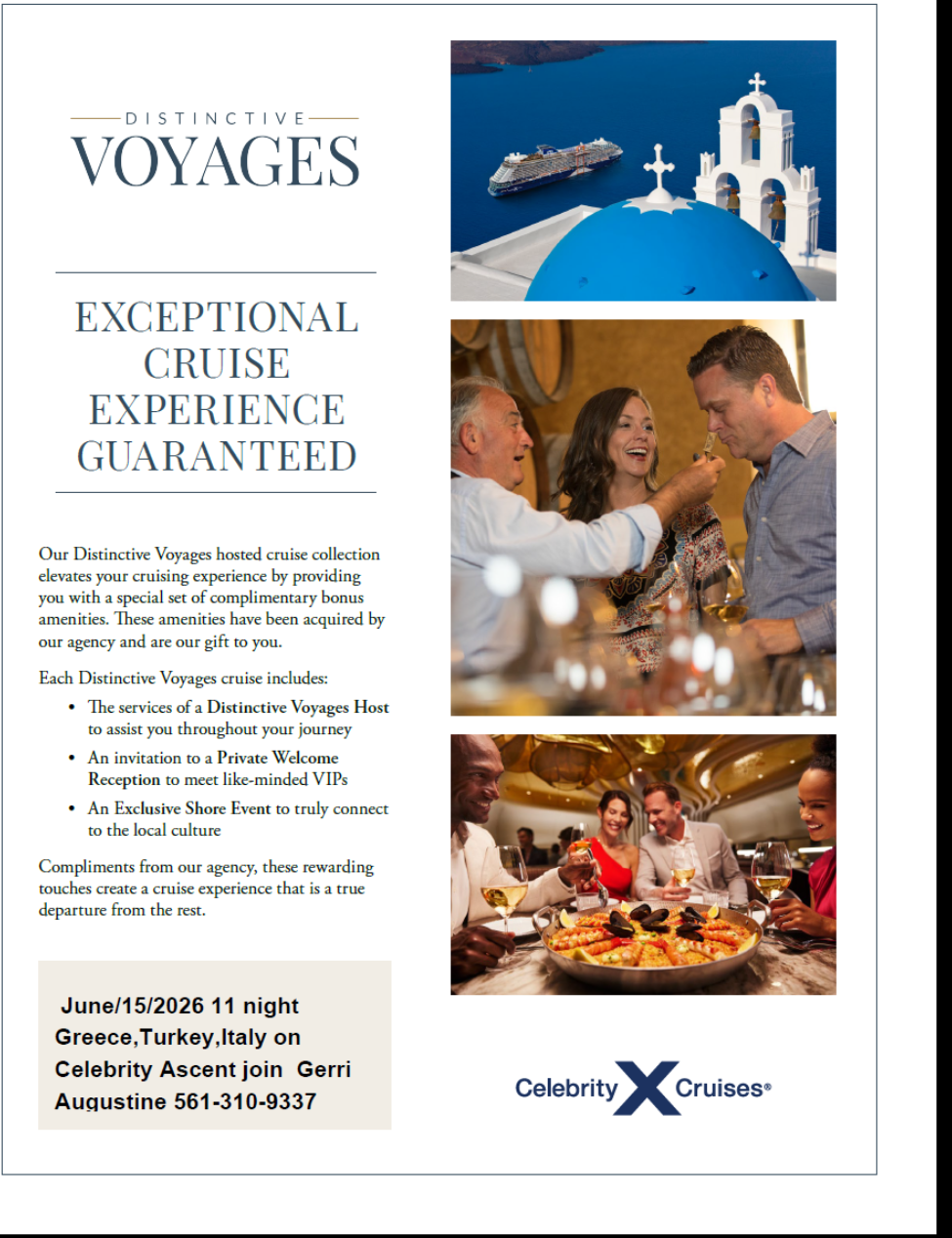 DISTINCTIVE
VOYAGES

EXCEPTIONAL CRUISE EXPERIENCE GUARANTEED

Our Distinctive Voyages hosted cruise collection elevates your cruising experience by providing you with a special set of complimentary bonus amenities. These amenities have been acquired by our agency and are our gift to you.

Each Distinctive Voyages cruise includes:

• The services of a Distinctive Voyages Host to assist you throughout your journey
• An invitation to a Private Welcome Reception to meet like-minded VIPs
• An Exclusive Shore Event to truly connect to the local culture

Compliments from our agency, these rewarding touches create a cruise experience that is a true departure from the rest.

June/15/2026 11 night Greece,Turkey,Italy on Celebrity Ascent join Gerri Augustine 561-310-9337

Celebrity X Cruises®